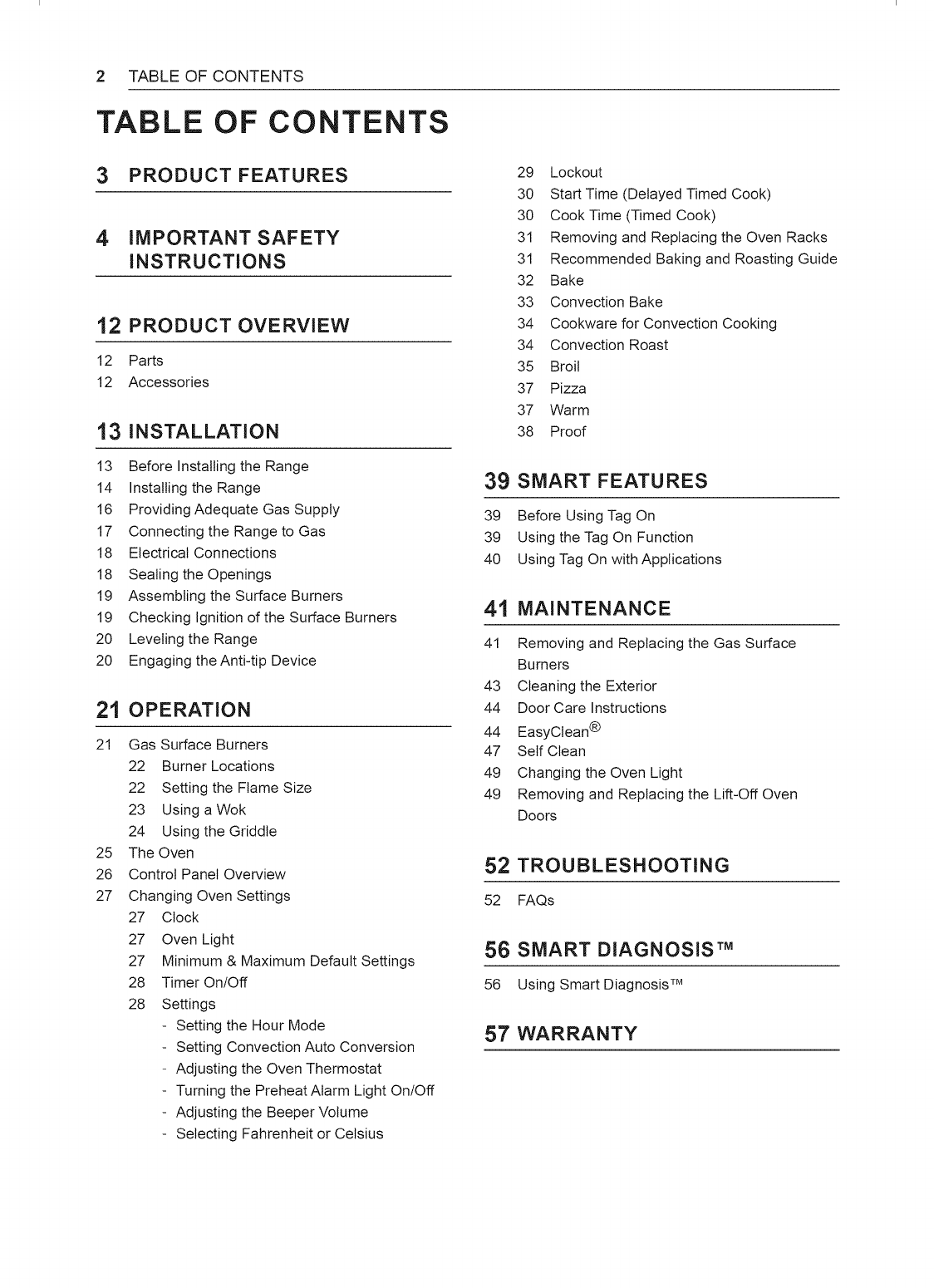 2 TABLE OF CONTENTS

TABLE OF CONTENTS

3 PRODUCT FEATURES

4 IMPORTANT SAFETY INSTRUCTIONS

12 PRODUCT OVERVIEW

12 Parts
12 Accessories

13 INSTALLATION

13 Before Installing the Range
14 Installing the Range
16 Providing Adequate Gas Supply
17 Connecting the Range to Gas
18 Electrical Connections
18 Sealing the Openings
19 Assembling the Surface Burners
19 Checking Ignition of the Surface Burners
20 Leveling the Range
20 Engaging the Anti-tip Device

21 OPERATION

21 Gas Surface Burners
22 Burner Locations
22 Setting the Flame Size
23 Using a Wok
24 Using the Griddle
25 The Oven
26 Control Panel Overview
27 Changing Oven Settings
27 Clock
27 Oven Light
27 Minimum & Maximum Default Settings
28 Timer On/Off
28 Settings
- Setting the Hour Mode
- Setting Convection Auto Conversion
- Adjusting the Oven Thermostat
- Turning the Preheat Alarm Light On/Off
- Adjusting the Beeper Volume
- Selecting Fahrenheit or Celsius

29 Lockout
30 Start Time (Delayed Timed Cook)
30 Cook Time (Timed Cook)
31 Removing and Replacing the Oven Racks
31 Recommended Baking and Roasting Guide
32 Bake
33 Convection Bake
34 Cookware for Convection Cooking
34 Convection Roast
35 Broil
37 Pizza
37 Warm
38 Proof

39 SMART FEATURES

39 Before Using Tag On
39 Using the Tag On Function
40 Using Tag On with Applications

41 MAINTENANCE

41 Removing and Replacing the Gas Surface Burners
43 Cleaning the Exterior
44 Door Care Instructions
44 EasyClean®
47 Self Clean
49 Changing the Oven Light
49 Removing and Replacing the Lift-Off Oven Doors

52 TROUBLESHOOTING

52 FAQs

56 SMART DIAGNOSIS™

56 Using Smart Diagnosis™

57 WARRANTY